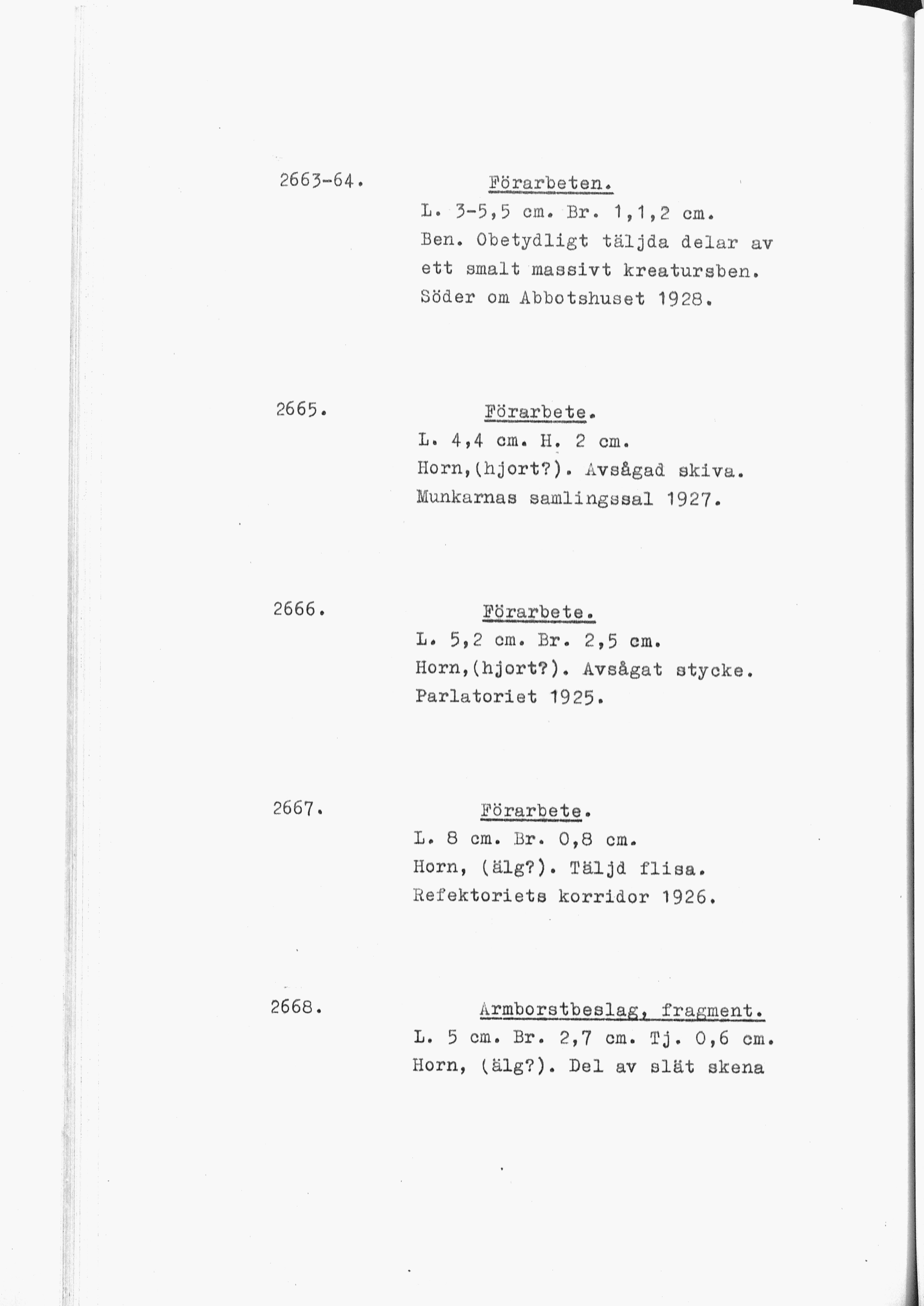 2663-64.

Förarbeten.

L. 3-5,5 cm. Br. 1,1,2 cm. Ben. Obetydligt täljda delar av ett smalt massivt kreatursben. Söder om Abbotshuset 1928.

2665.

Förarbete.

L. 4,4 cm. H. 2 cm. Horn,(hjort?). Avsågad skiva. Munkarnas samlingssal 1927.

2666.

Förarbete.

L. 5,2 cm. Br. 2,5 cm. Horn,(hjort?). Avsågat stycke. Parlatoriet 1925.

2667.

Förarbete.

L. 8 cm. Br. 0,8 cm. Horn, (älg?). Täljd flisa. Refektoriets korridor 1926.

2668.

Armborstbeslag, fragment.

L. 5 cm. Br. 2,7 cm. Tj. 0,6 cm. Horn, (älg?). Del av slät skena